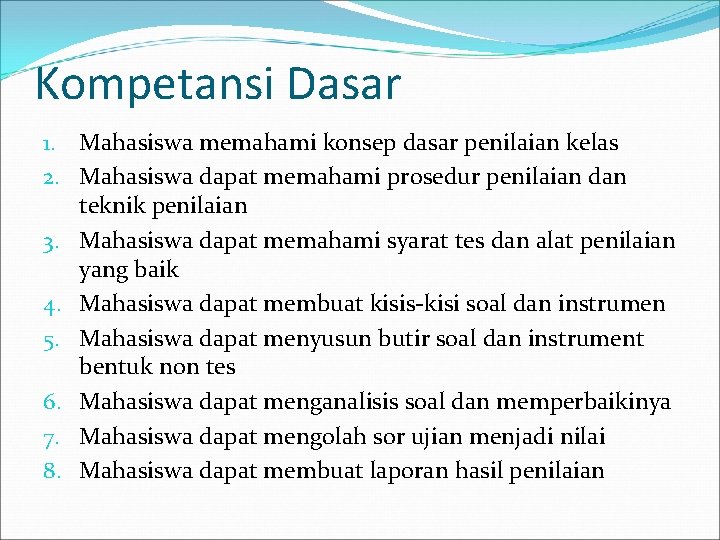 Kompetansi Dasar

1. Mahasiswa memahami konsep dasar penilaian kelas
2. Mahasiswa dapat memahami prosedur penilaian dan teknik penilaian
3. Mahasiswa dapat memahami syarat tes dan alat penilaian yang baik
4. Mahasiswa dapat membuat kisis-kisi soal dan instrumen
5. Mahasiswa dapat menyusun butir soal dan instrument bentuk non tes
6. Mahasiswa dapat menganalisis soal dan memperbaikinya
7. Mahasiswa dapat mengolah sor ujian menjadi nilai
8. Mahasiswa dapat membuat laporan hasil penilaian